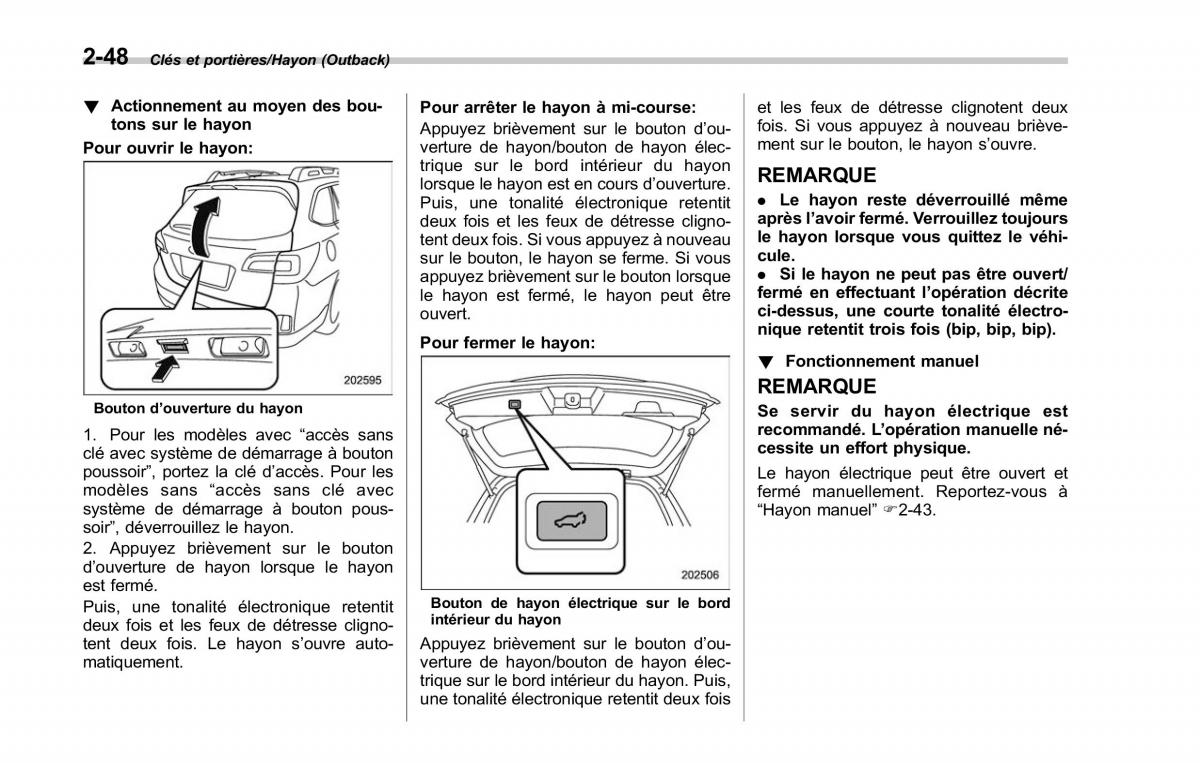 2-48 Clés et portières/Hayon (Outback)

▼ Actionnement au moyen des boutons sur le hayon

Pour ouvrir le hayon:

202595

Bouton d'ouverture du hayon

1. Pour les modèles avec "accès sans clé avec système de démarrage à bouton poussoir", portez la clé d'accès. Pour les modèles sans "accès sans clé avec système de démarrage à bouton poussoir", déverrouillez le hayon.

2. Appuyez brièvement sur le bouton d'ouverture de hayon lorsque le hayon est fermé.

Puis, une tonalité électronique retentit deux fois et les feux de détresse clignotent deux fois. Le hayon s'ouvre automatiquement.

Pour arrêter le hayon à mi-course:

Appuyez brièvement sur le bouton d'ouverture de hayon/bouton de hayon électrique sur le bord intérieur du hayon lorsque le hayon est en cours d'ouverture. Puis, une tonalité électronique retentit deux fois et les feux de détresse clignotent deux fois. Si vous appuyez à nouveau sur le bouton, le hayon se ferme. Si vous appuyez brièvement sur le bouton lorsque le hayon est fermé, le hayon peut être ouvert.

Pour fermer le hayon:

202506

Bouton de hayon électrique sur le bord intérieur du hayon

Appuyez brièvement sur le bouton d'ouverture de hayon/bouton de hayon électrique sur le bord intérieur du hayon. Puis, une tonalité électronique retentit deux fois et les feux de détresse clignotent deux fois. Si vous appuyez à nouveau brièvement sur le bouton, le hayon s'ouvre.

REMARQUE

● Le hayon reste déverrouillé même après l'avoir fermé. Verrouillez toujours le hayon lorsque vous quittez le véhicule.

● Si le hayon ne peut pas être ouvert/fermé en effectuant l'opération décrite ci-dessus, une courte tonalité électronique retentit trois fois (bip, bip, bip).

▼ Fonctionnement manuel

REMARQUE

Se servir du hayon électrique est recommandé. L'opération manuelle nécessite un effort physique.

Le hayon électrique peut être ouvert et fermé manuellement. Reportez-vous à "Hayon manuel" ☞2-43.